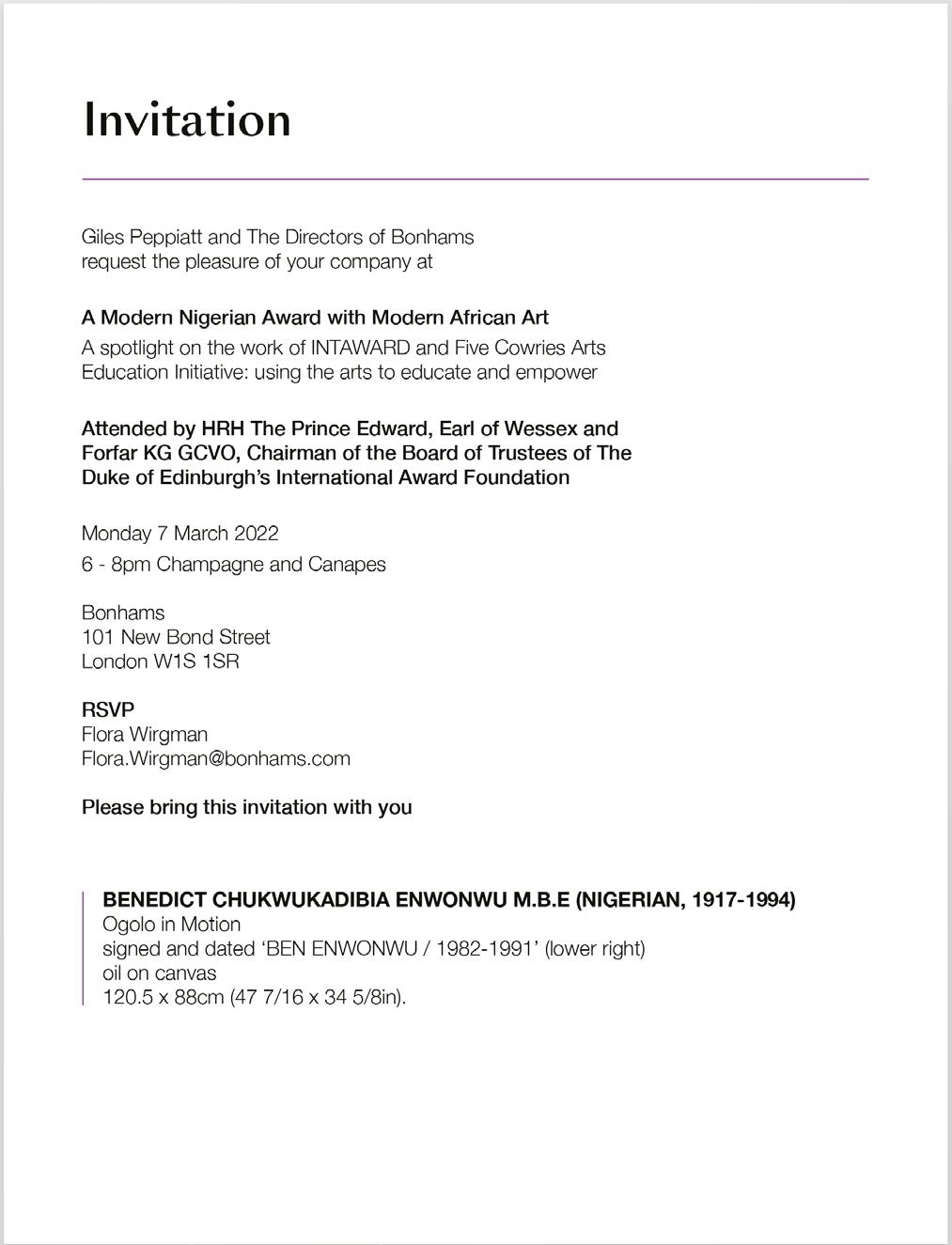 Invitation

Giles Peppiatt and The Directors of Bonhams
request the pleasure of your company at

A Modern Nigerian Award with Modern African Art
A spotlight on the work of INTAWARD and Five Cowries Arts Education Initiative: using the arts to educate and empower

Attended by HRH The Prince Edward, Earl of Wessex and Forfar KG GCVO, Chairman of the Board of Trustees of The Duke of Edinburgh's International Award Foundation

Monday 7 March 2022
6 - 8pm Champagne and Canapes

Bonhams
101 New Bond Street
London W1S 1SR

RSVP
Flora Wirgman
Flora.Wirgman@bonhams.com

Please bring this invitation with you

BENEDICT CHUKWUKADIBIA ENWONWU M.B.E (NIGERIAN, 1917-1994)
Ogolo in Motion
signed and dated 'BEN ENWONWU / 1982-1991' (lower right)
oil on canvas
120.5 x 88cm (47 7/16 x 34 5/8in).